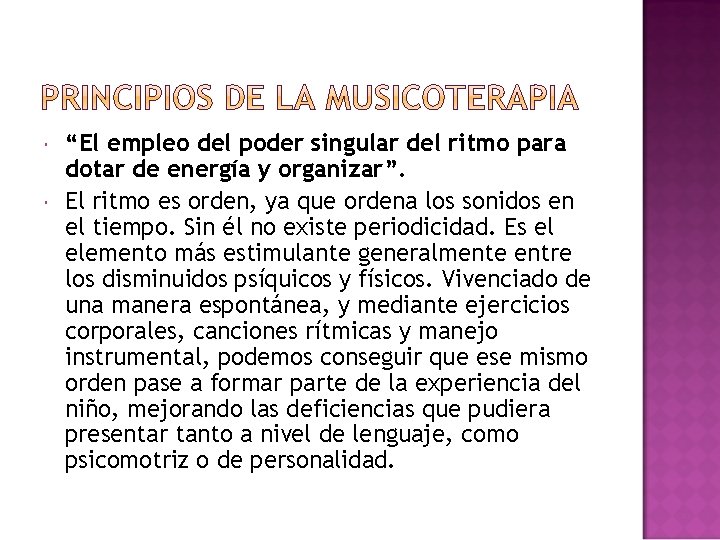 PRINCIPIOS DE LA MUSICOTERAPIA

“El empleo del poder singular del ritmo para dotar de energía y organizar”.

El ritmo es orden, ya que ordena los sonidos en el tiempo. Sin él no existe periodicidad. Es el elemento más estimulante generalmente entre los disminuidos psíquicos y físicos. Vivenciado de una manera espontánea, y mediante ejercicios corporales, canciones rítmicas y manejo instrumental, podemos conseguir que ese mismo orden pase a formar parte de la experiencia del niño, mejorando las deficiencias que pudiera presentar tanto a nivel de lenguaje, como psicomotriz o de personalidad.